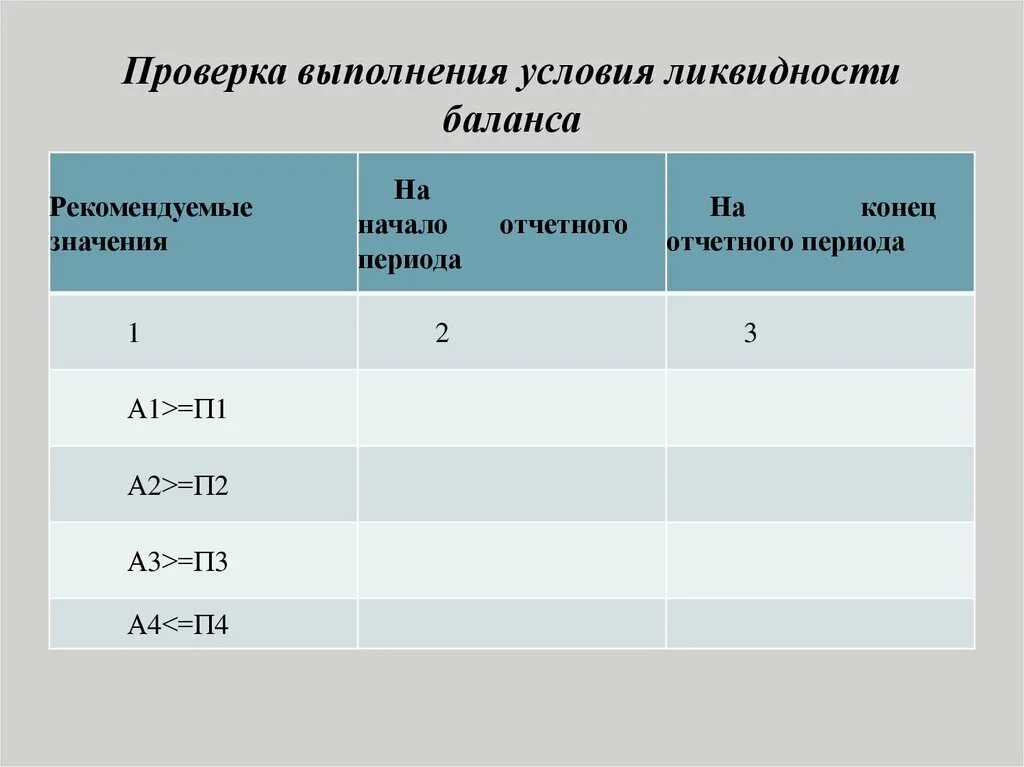 Проверка выполнения условия ликвидности баланса

| Рекомендуемые значения | На начало отчетного периода | На конец отчетного периода |
|---|---|---|
| 1 | 2 | 3 |
| А1>=П1 | | |
| А2>=П2 | | |
| А3>=П3 | | |
| А4<=П4 | | |